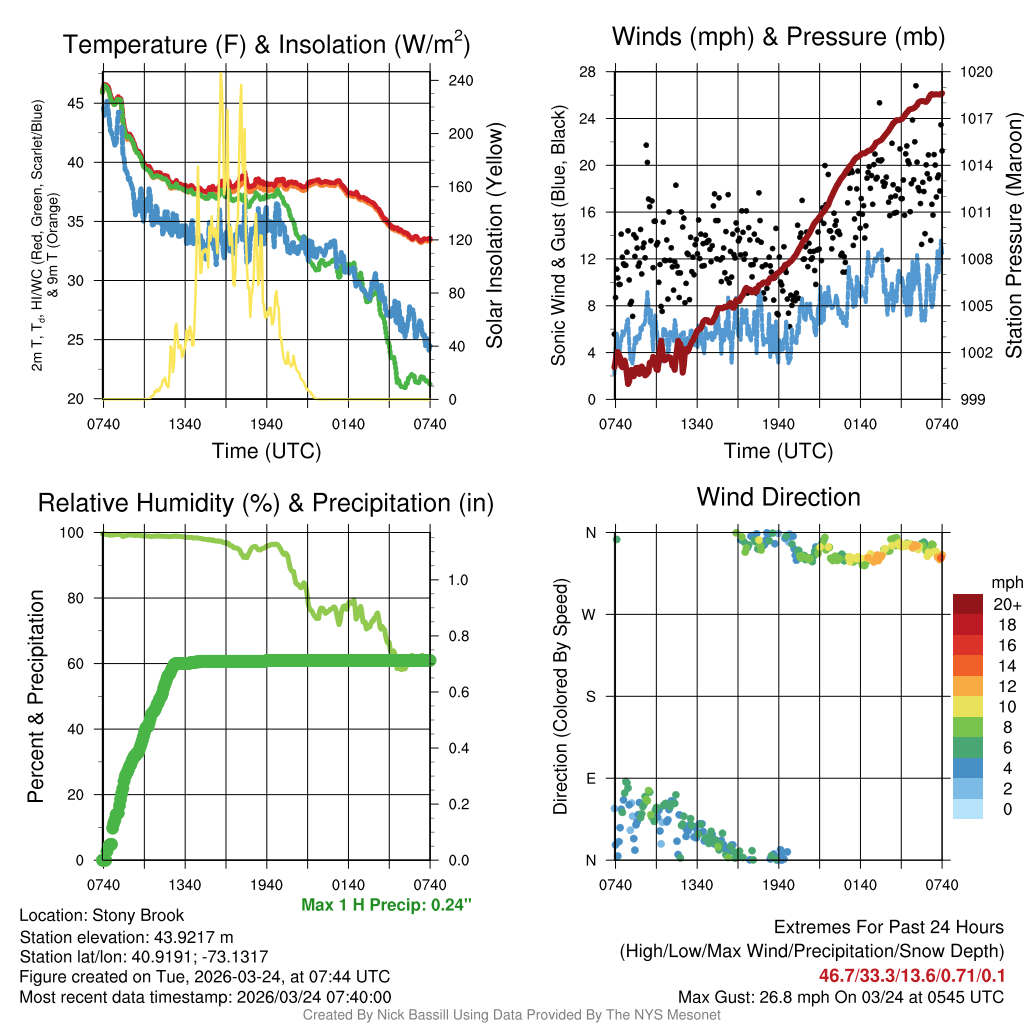 Temperature (F) & Insolation (W/m$^2$)

2m T, T$_d$, HI/WC (Red, Green, Scarlet/Blue) & 9m T (Orange)

45
40
35
30
25
20

240
200
160
120
80
40
0

Solar Insolation (Yellow)

0740 1340 1940 0140 0740

Time (UTC)

Winds (mph) & Pressure (mb)

Sonic Wind & Gust (Blue, Black)

28
24
20
16
12
8
4
0

1020
1017
1014
1011
1008
1005
1002
999

Station Pressure (Maroon)

0740 1340 1940 0140 0740

Time (UTC)

Relative Humidity (%) & Precipitation (in)

Percent & Precipitation

100
80
60
40
20
0

1.0
0.8
0.6
0.4
0.2
0.0

0740 1340 1940 0140 0740

Max 1 H Precip: 0.24"

Wind Direction

Direction (Colored By Speed)

N
W
S
E
N

0740 1340 1940 0140 0740

mph
20+
18
16
14
12
10
8
6
4
2
0

Location: Stony Brook
Station elevation: 43.9217 m
Station lat/lon: 40.9191; -73.1317
Figure created on Tue, 2026-03-24, at 07:44 UTC
Most recent data timestamp: 2026/03/24 07:40:00

Extremes For Past 24 Hours
(High/Low/Max Wind/Precipitation/Snow Depth)
46.7/33.3/13.6/0.71/0.1
Max Gust: 26.8 mph On 03/24 at 0545 UTC

Created By Nick Bassill Using Data Provided By The NYS Mesonet